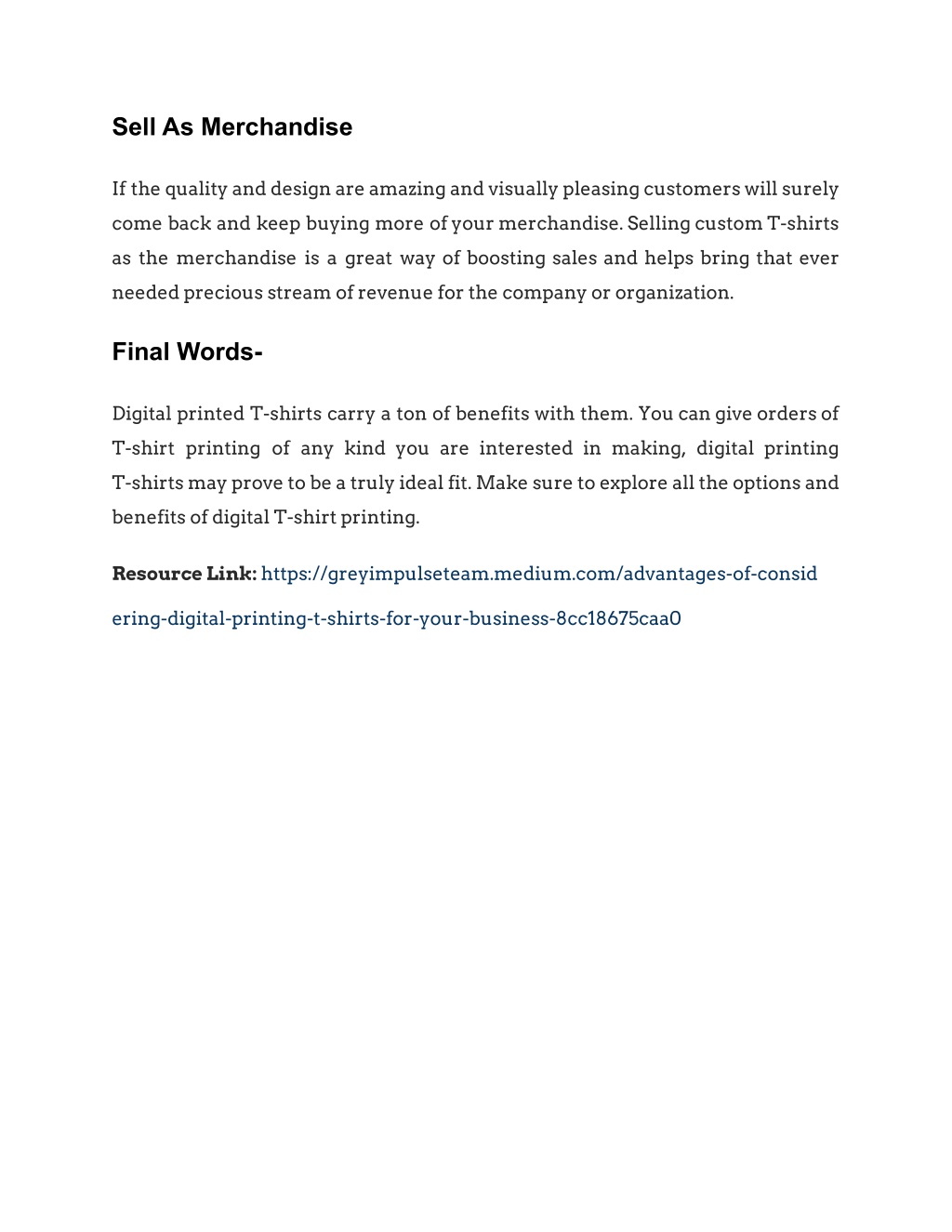 Sell As Merchandise

If the quality and design are amazing and visually pleasing customers will surely come back and keep buying more of your merchandise. Selling custom T-shirts as the merchandise is a great way of boosting sales and helps bring that ever needed precious stream of revenue for the company or organization.

Final Words-

Digital printed T-shirts carry a ton of benefits with them. You can give orders of T-shirt printing of any kind you are interested in making, digital printing T-shirts may prove to be a truly ideal fit. Make sure to explore all the options and benefits of digital T-shirt printing.

Resource Link: https://greyimpulseteam.medium.com/advantages-of-considering-digital-printing-t-shirts-for-your-business-8cc18675caa0